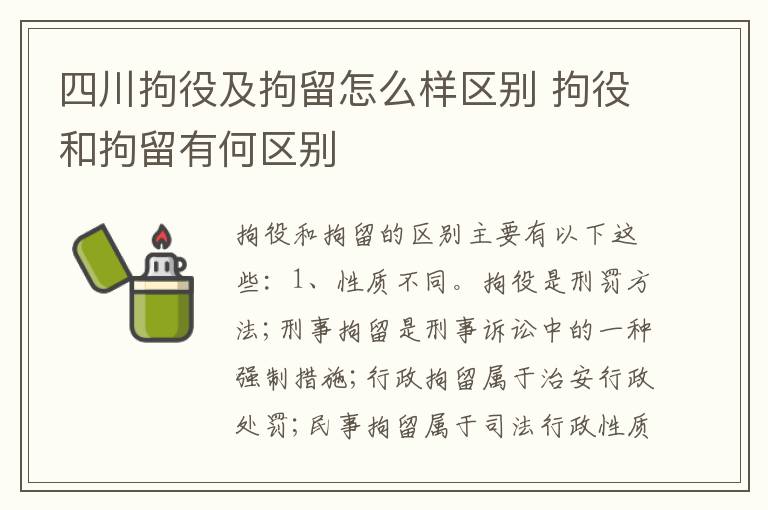 四川拘役及拘留怎么样区别 拘役和拘留有何区别

拘役和拘留的区别主要有以下这些：1、性质不同。拘役是刑罚方法；刑事拘留是刑事诉讼中的一种强制措施；行政拘留属于治安行政处罚；民事拘留属于司法行政性质